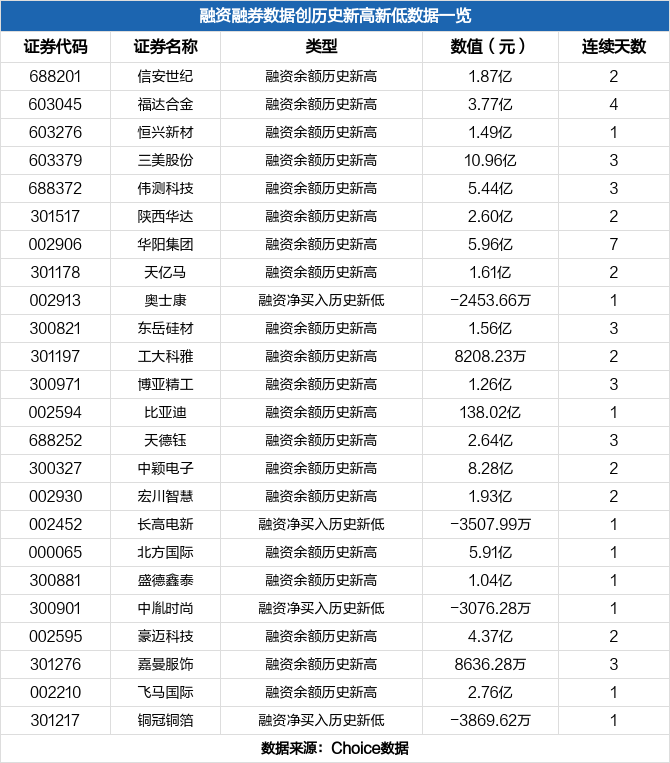 融资融券数据创历史新高新低数据一览

| 证券代码 | 证券名称 | 类型 | 数值（元） | 连续天数 |
|---|---|---|---|---|
| 688201 | 信安世纪 | 融资余额历史新高 | 1.87亿 | 2 |
| 603045 | 福达合金 | 融资余额历史新高 | 3.77亿 | 4 |
| 603276 | 恒兴新材 | 融资余额历史新高 | 1.49亿 | 1 |
| 603379 | 三美股份 | 融资余额历史新高 | 10.96亿 | 3 |
| 688372 | 伟测科技 | 融资余额历史新高 | 5.44亿 | 3 |
| 301517 | 陕西华达 | 融资余额历史新高 | 2.60亿 | 2 |
| 002906 | 华阳集团 | 融资余额历史新高 | 5.96亿 | 7 |
| 301178 | 天亿马 | 融资余额历史新高 | 1.61亿 | 2 |
| 002913 | 奥士康 | 融资净买入历史新低 | -2453.66万 | 1 |
| 300821 | 东岳硅材 | 融资余额历史新高 | 1.56亿 | 3 |
| 301197 | 工大科雅 | 融资余额历史新高 | 8208.23万 | 2 |
| 300971 | 博亚精工 | 融资余额历史新高 | 1.26亿 | 3 |
| 002594 | 比亚迪 | 融资余额历史新高 | 138.02亿 | 1 |
| 688252 | 天德钰 | 融资余额历史新高 | 2.64亿 | 3 |
| 300327 | 中颖电子 | 融资余额历史新高 | 8.28亿 | 2 |
| 002930 | 宏川智慧 | 融资余额历史新高 | 1.93亿 | 2 |
| 002452 | 长高电新 | 融资净买入历史新低 | -3507.99万 | 1 |
| 000065 | 北方国际 | 融资余额历史新高 | 5.91亿 | 1 |
| 300881 | 盛德鑫泰 | 融资余额历史新高 | 1.04亿 | 1 |
| 300901 | 中胤时尚 | 融资净买入历史新低 | -3076.28万 | 1 |
| 002595 | 豪迈科技 | 融资余额历史新高 | 4.37亿 | 2 |
| 301276 | 嘉曼服饰 | 融资余额历史新高 | 8636.28万 | 3 |
| 002210 | 飞马国际 | 融资余额历史新高 | 2.76亿 | 1 |
| 301217 | 铜冠铜箔 | 融资净买入历史新低 | -3869.62万 | 1 |

数据来源：Choice数据